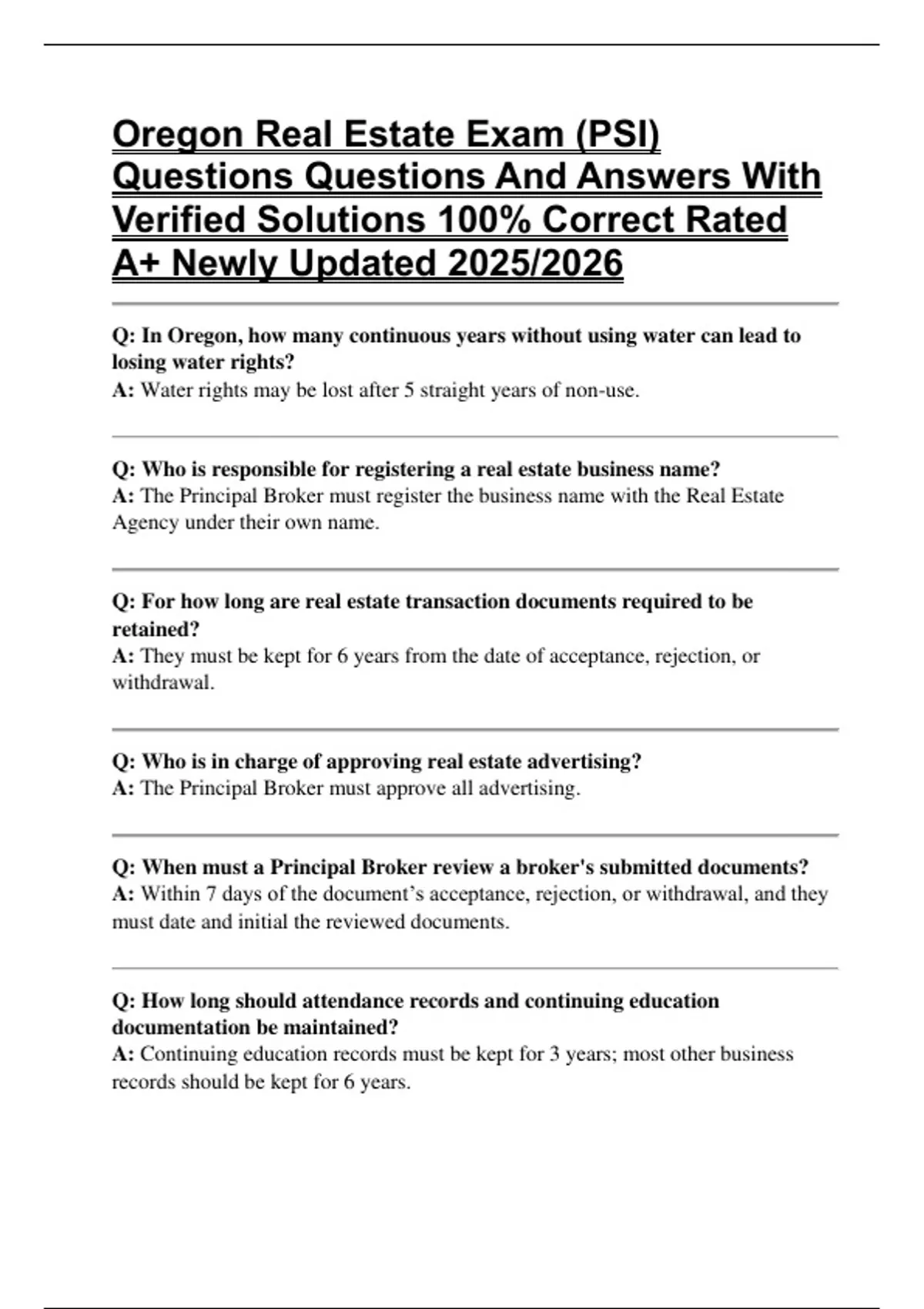 Oregon Real Estate Exam (PSI) Questions Questions And Answers With Verified Solutions 100% Correct Rated A+ Newly Updated 2025/2026

Q: In Oregon, how many continuous years without using water can lead to losing water rights?
A: Water rights may be lost after 5 straight years of non-use.

Q: Who is responsible for registering a real estate business name?
A: The Principal Broker must register the business name with the Real Estate Agency under their own name.

Q: For how long are real estate transaction documents required to be retained?
A: They must be kept for 6 years from the date of acceptance, rejection, or withdrawal.

Q: Who is in charge of approving real estate advertising?
A: The Principal Broker must approve all advertising.

Q: When must a Principal Broker review a broker's submitted documents?
A: Within 7 days of the document’s acceptance, rejection, or withdrawal, and they must date and initial the reviewed documents.

Q: How long should attendance records and continuing education documentation be maintained?
A: Continuing education records must be kept for 3 years; most other business records should be kept for 6 years.